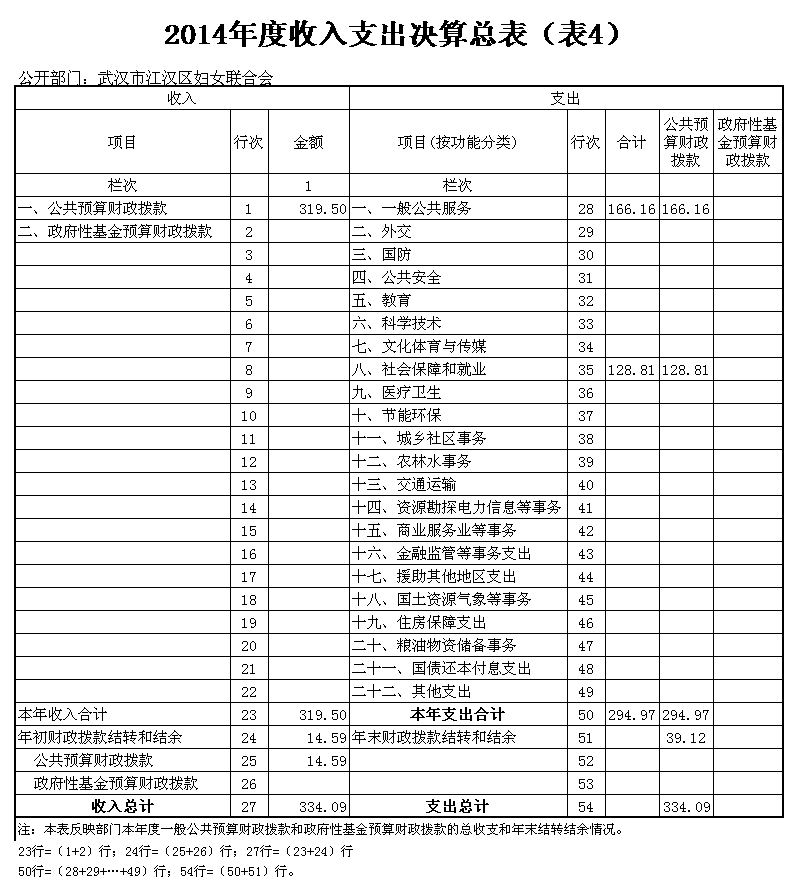 2014年度收入支出决算总表（表4）

公开部门：武汉市江汉区妇女联合会

| 收入 | | | 支出 | | | | |
|---|---|---|---|---|---|---|---|
| 项目 | 行次 | 金额 | 项目（按功能分类） | 行次 | 合计 | 公共预算财政拨款 | 政府性基金预算财政拨款 |
| 栏次 | | 1 | 栏次 | | | | |
| 一、公共预算财政拨款 | 1 | 319.50 | 一、一般公共服务 | 28 | 166.16 | 166.16 | |
| 二、政府性基金预算财政拨款 | 2 | | 二、外交 | 29 | | | |
| | 3 | | 三、国防 | 30 | | | |
| | 4 | | 四、公共安全 | 31 | | | |
| | 5 | | 五、教育 | 32 | | | |
| | 6 | | 六、科学技术 | 33 | | | |
| | 7 | | 七、文化体育与传媒 | 34 | | | |
| | 8 | | 八、社会保障和就业 | 35 | 128.81 | 128.81 | |
| | 9 | | 九、医疗卫生 | 36 | | | |
| | 10 | | 十、节能环保 | 37 | | | |
| | 11 | | 十一、城乡社区事务 | 38 | | | |
| | 12 | | 十二、农林水事务 | 39 | | | |
| | 13 | | 十三、交通运输 | 40 | | | |
| | 14 | | 十四、资源勘探电力信息等事务 | 41 | | | |
| | 15 | | 十五、商业服务业等事务 | 42 | | | |
| | 16 | | 十六、金融监管等事务支出 | 43 | | | |
| | 17 | | 十七、援助其他地区支出 | 44 | | | |
| | 18 | | 十八、国土资源气象等事务 | 45 | | | |
| | 19 | | 十九、住房保障支出 | 46 | | | |
| | 20 | | 二十、粮油物资储备事务 | 47 | | | |
| | 21 | | 二十一、国债还本付息支出 | 48 | | | |
| | 22 | | 二十二、其他支出 | 49 | | | |
| 本年收入合计 | 23 | 319.50 | 本年支出合计 | 50 | 294.97 | 294.97 | |
| 年初财政拨款结转和结余 | 24 | 14.59 | 年末财政拨款结转和结余 | 51 | | 39.12 | |
| 公共预算财政拨款 | 25 | 14.59 | | 52 | | | |
| 政府性基金预算财政拨款 | 26 | | | 53 | | | |
| 收入总计 | 27 | 334.09 | 支出总计 | 54 | | 334.09 | |

注：本表反映部门本年度一般公共预算财政拨款和政府性基金预算财政拨款的总收支和年末结转结余情况。
23行=（1+2）行；24行=（25+26）行；27行=（23+24）行
50行=（28+29+…+49）行；54行=（50+51）行。